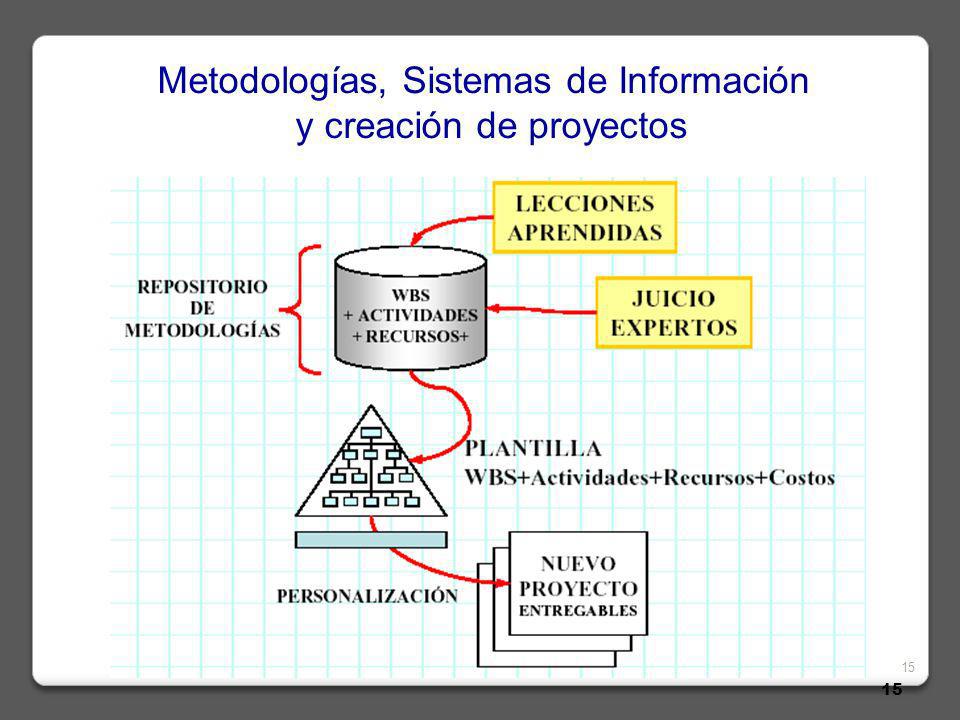 Metodologías, Sistemas de Información y creación de proyectos

LECCIONES APRENDIDAS

REPOSITORIO DE METODOLOGÍAS

WBS + ACTIVIDADES + RECURSOS+

JUICIO EXPERTOS

PLANTILLA
WBS+Actividades+Recursos+Costos

PERSONALIZACIÓN

NUEVO PROYECTO ENTREGABLES

15

15